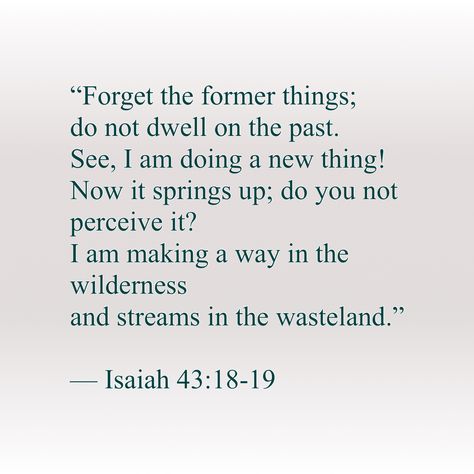 “Forget the former things;
do not dwell on the past.
See, I am doing a new thing!
Now it springs up; do you not perceive it?
I am making a way in the wilderness
and streams in the wasteland.”

— Isaiah 43:18-19